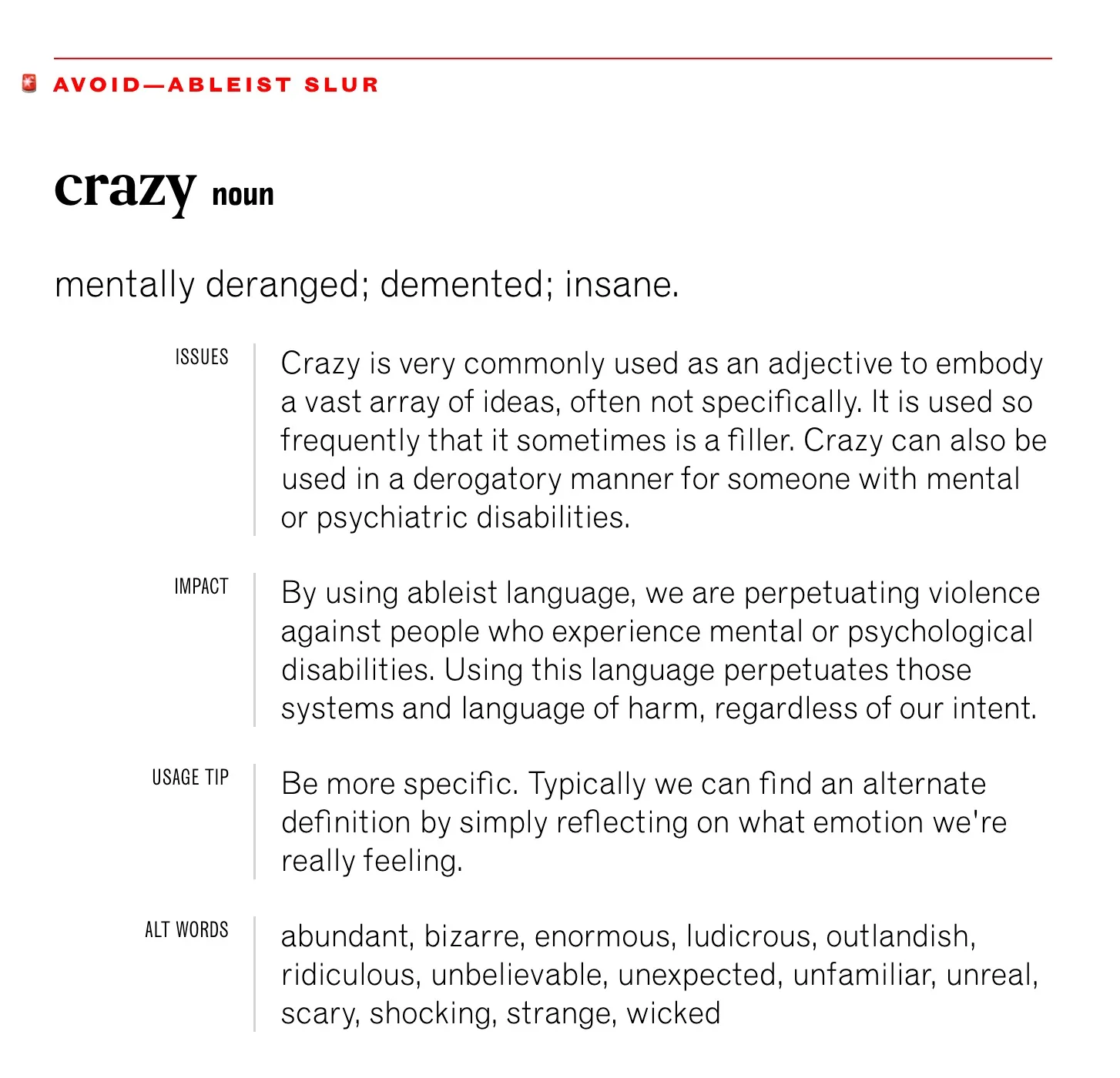 AVOID—ABLEIST SLUR

crazy noun

mentally deranged; demented; insane.

ISSUES

Crazy is very commonly used as an adjective to embody a vast array of ideas, often not specifically. It is used so frequently that it sometimes is a filler. Crazy can also be used in a derogatory manner for someone with mental or psychiatric disabilities.

IMPACT

By using ableist language, we are perpetuating violence against people who experience mental or psychological disabilities. Using this language perpetuates those systems and language of harm, regardless of our intent.

USAGE TIP

Be more specific. Typically we can find an alternate definition by simply reflecting on what emotion we're really feeling.

ALT WORDS

abundant, bizarre, enormous, ludicrous, outlandish, ridiculous, unbelievable, unexpected, unfamiliar, unreal, scary, shocking, strange, wicked